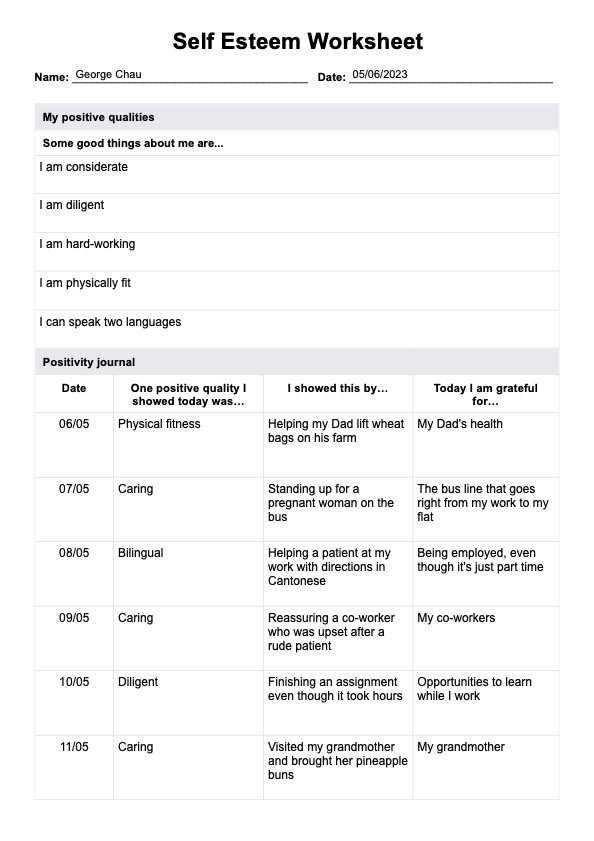 Self Esteem Worksheet

Name: George Chau Date: 05/06/2023

My positive qualities

Some good things about me are...

I am considerate

I am diligent

I am hard-working

I am physically fit

I can speak two languages

Positivity journal

| Date | One positive quality I showed today was... | I showed this by... | Today I am grateful for... |
|---|---|---|---|
| 06/05 | Physical fitness | Helping my Dad lift wheat bags on his farm | My Dad's health |
| 07/05 | Caring | Standing up for a pregnant woman on the bus | The bus line that goes right from my work to my flat |
| 08/05 | Bilingual | Helping a patient at my work with directions in Cantonese | Being employed, even though it's just part time |
| 09/05 | Caring | Reassuring a co-worker who was upset after a rude patient | My co-workers |
| 10/05 | Diligent | Finishing an assignment even though it took hours | Opportunities to learn while I work |
| 11/05 | Caring | Visited my grandmother and brought her pineapple buns | My grandmother |